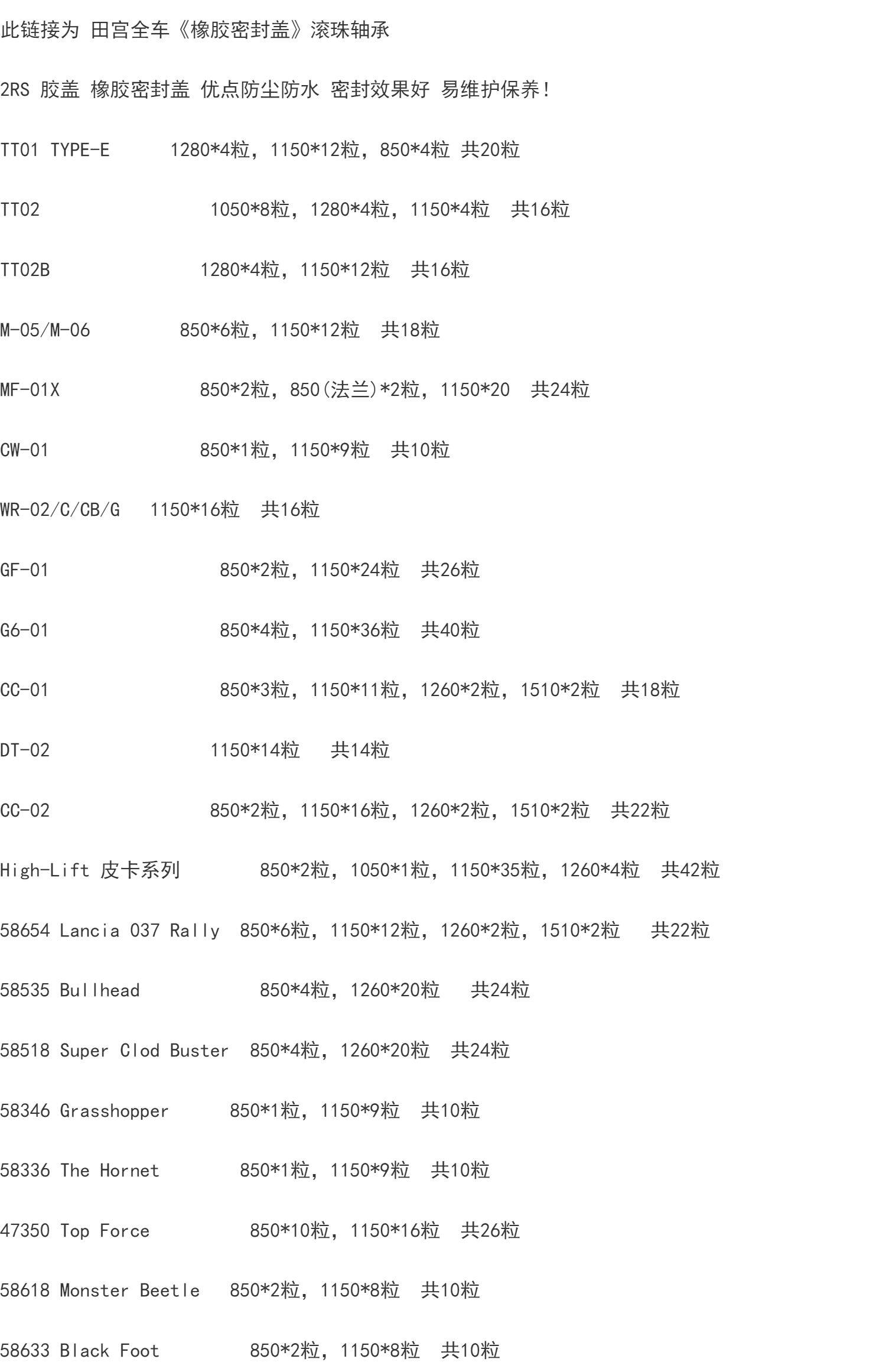 此链接为 田宫全车《橡胶密封盖》滚珠轴承

2RS 胶盖 橡胶密封盖 优点防尘防水 密封效果好 易维护保养！

TT01 TYPE-E 1280*4粒，1150*12粒，850*4粒 共20粒

TT02 1050*8粒，1280*4粒，1150*4粒 共16粒

TT02B 1280*4粒，1150*12粒 共16粒

M-05/M-06 850*6粒，1150*12粒 共18粒

MF-01X 850*2粒，850(法兰)*2粒，1150*20 共24粒

CW-01 850*1粒，1150*9粒 共10粒

WR-02/C/CB/G 1150*16粒 共16粒

GF-01 850*2粒，1150*24粒 共26粒

G6-01 850*4粒，1150*36粒 共40粒

CC-01 850*3粒，1150*11粒，1260*2粒，1510*2粒 共18粒

DT-02 1150*14粒 共14粒

CC-02 850*2粒，1150*16粒，1260*2粒，1510*2粒 共22粒

High-Lift 皮卡系列 850*2粒，1050*1粒，1150*35粒，1260*4粒 共42粒

58654 Lancia 037 Rally 850*6粒，1150*12粒，1260*2粒，1510*2粒 共22粒

58535 Bullhead 850*4粒，1260*20粒 共24粒

58518 Super Clod Buster 850*4粒，1260*20粒 共24粒

58346 Grasshopper 850*1粒，1150*9粒 共10粒

58336 The Hornet 850*1粒，1150*9粒 共10粒

47350 Top Force 850*10粒，1150*16粒 共26粒

58618 Monster Beetle 850*2粒，1150*8粒 共10粒

58633 Black Foot 850*2粒，1150*8粒 共10粒